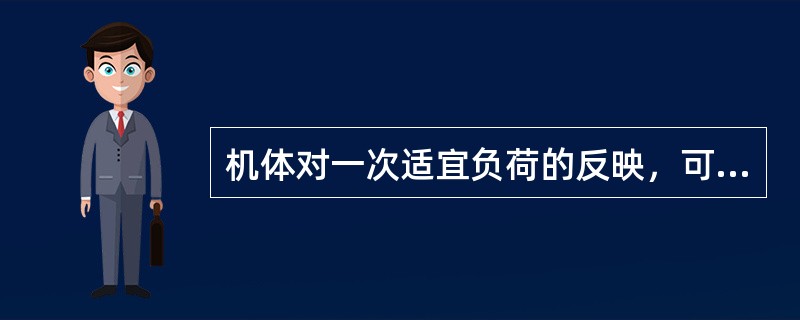 机体对一次适宜负荷的反映，可...